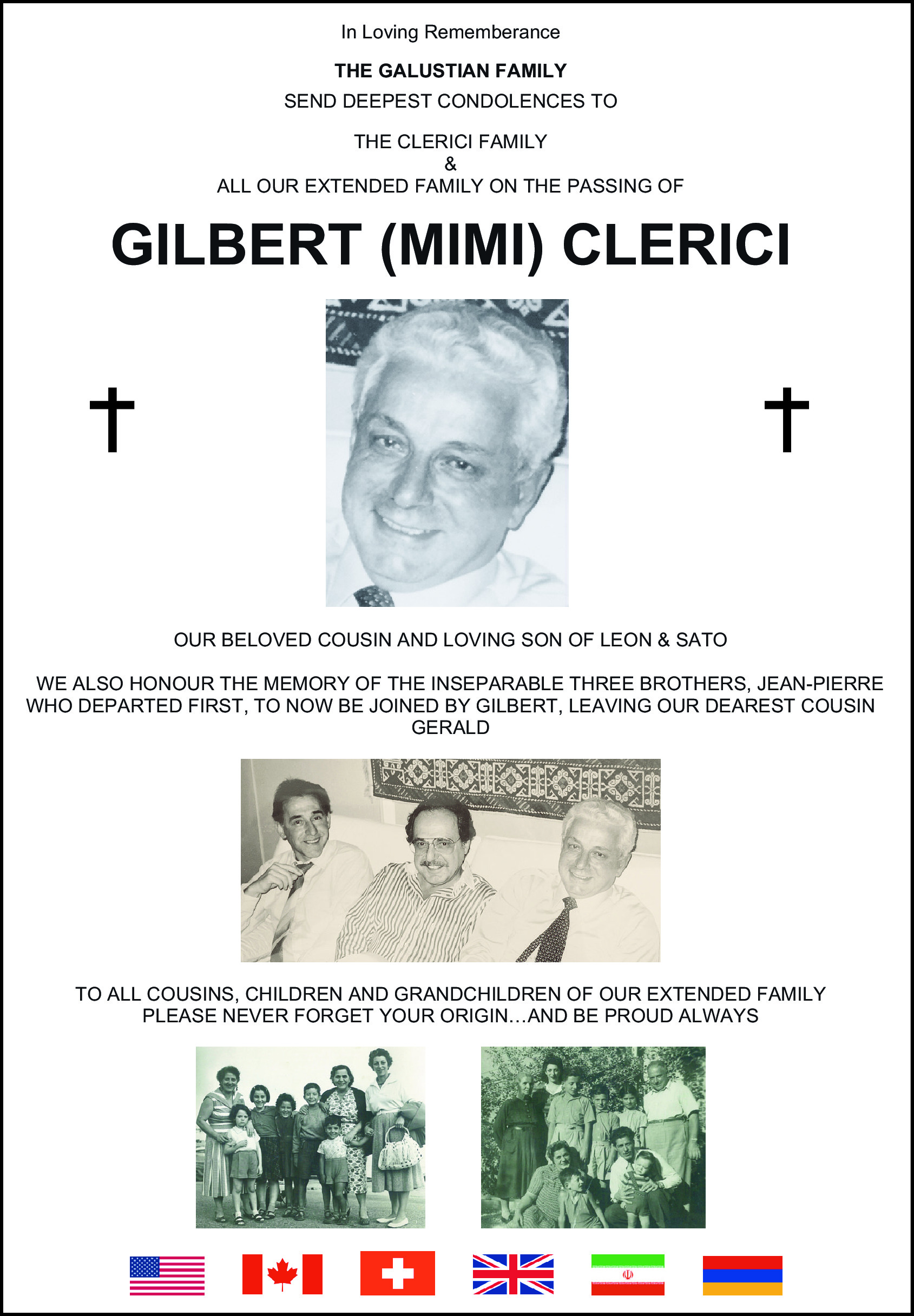 In Loving Rememberance

THE GALUSTIAN FAMILY

SEND DEEPEST CONDOLENCES TO

THE CLERICI FAMILY
&
ALL OUR EXTENDED FAMILY ON THE PASSING OF

GILBERT (MIMI) CLERICI

† †

OUR BELOVED COUSIN AND LOVING SON OF LEON & SATO

WE ALSO HONOUR THE MEMORY OF THE INSEPARABLE THREE BROTHERS, JEAN-PIERRE WHO DEPARTED FIRST, TO NOW BE JOINED BY GILBERT, LEAVING OUR DEAREST COUSIN GERALD

TO ALL COUSINS, CHILDREN AND GRANDCHILDREN OF OUR EXTENDED FAMILY PLEASE NEVER FORGET YOUR ORIGIN…AND BE PROUD ALWAYS